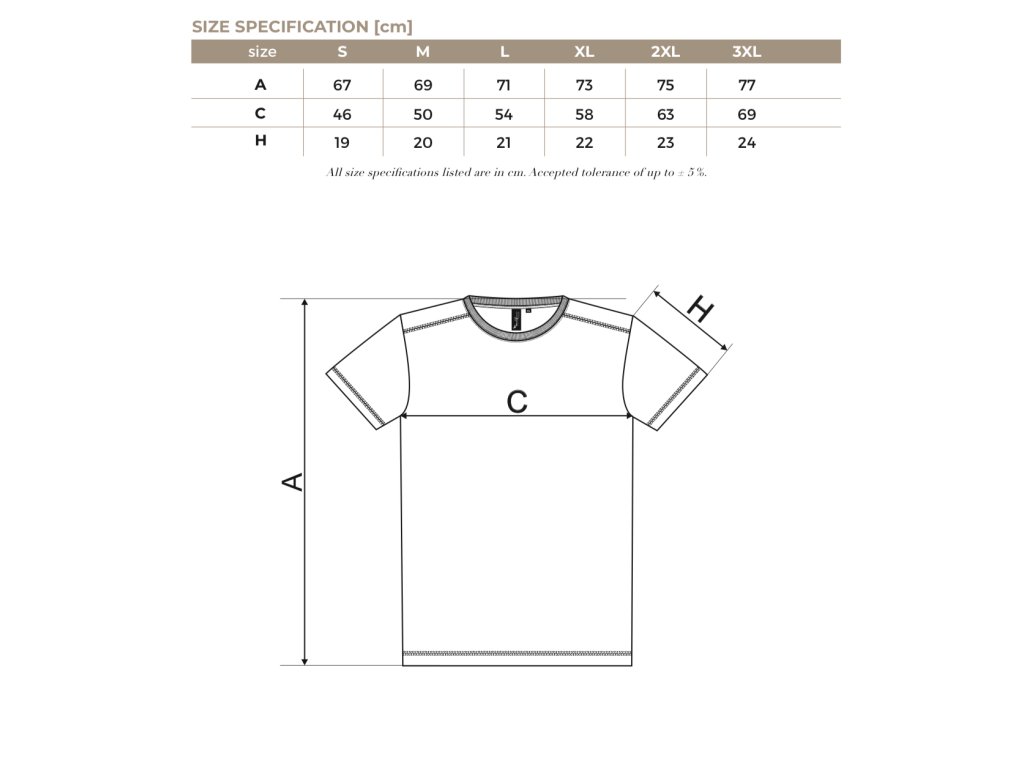 SIZE SPECIFICATION [cm]

| size | S | M | L | XL | 2XL | 3XL |
|---|---|---|---|---|---|---|
| A | 67 | 69 | 71 | 73 | 75 | 77 |
| C | 46 | 50 | 54 | 58 | 63 | 69 |
| H | 19 | 20 | 21 | 22 | 23 | 24 |

All size specifications listed are in cm. Accepted tolerance of up to ± 5%.

H

C

A